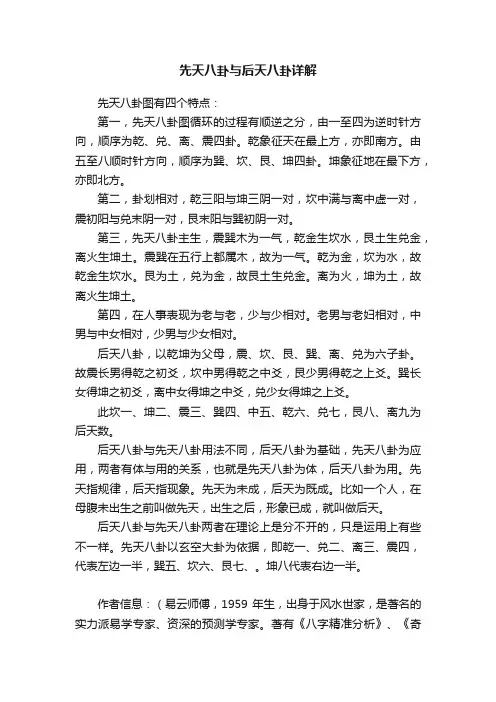 先天八卦与后天八卦详解

先天八卦图有四个特点：

第一，先天八卦图循环的过程有顺逆之分，由一至四为逆时针方向，顺序为乾、兑、离、震四卦。乾象征天在最上方，亦即南方。由五至八顺时针方向，顺序为巽、坎、艮、坤四卦。坤象征地在最下方，亦即北方。

第二，卦划相对，乾三阳与坤三阴一对，坎中满与离中虚一对，震初阳与兑末阴一对，艮末阳与巽初阴一对。

第三，先天八卦主生，震巽木为一气，乾金生坎水，艮土生兑金，离火生坤土。震巽在五行上都属木，故为一气。乾为金，坎为水，故乾金生坎水。艮为土，兑为金，故艮土生兑金。离为火，坤为土，故离火生坤土。

第四，在人事表现为老与老，少与少相对。老男与老妇相对，中男与中女相对，少男与少女相对。

后天八卦，以乾坤为父母，震、坎、艮、巽、离、兑为六子卦。故震长男得乾之初爻，坎中男得乾之中爻，艮少男得乾之上爻。巽长女得坤之初爻，离中女得坤之中爻，兑少女得坤之上爻。

此坎一、坤二、震三、巽四、中五、乾六、兑七，艮八、离九为后天数。

后天八卦与先天八卦用法不同，后天八卦为基础，先天八卦为应用，两者有体与用的关系，也就是先天八卦为体，后天八卦为用。先天指规律，后天指现象。先天为未成，后天为既成。比如一个人，在母腹未出生之前叫做先天，出生之后，形象已成，就叫做后天。

后天八卦与先天八卦两者在理论上是分不开的，只是运用上有些不一样。先天八卦以玄空大卦为依据，即乾一、兑二、离三、震四，代表左边一半，巽五、坎六、艮七、。坤八代表右边一半。

作者信息：（易云师傅，1959 年生，出身于风水世家，是著名的实力派易学专家、资深的预测学专家。著有《八字精准分析》、《奇